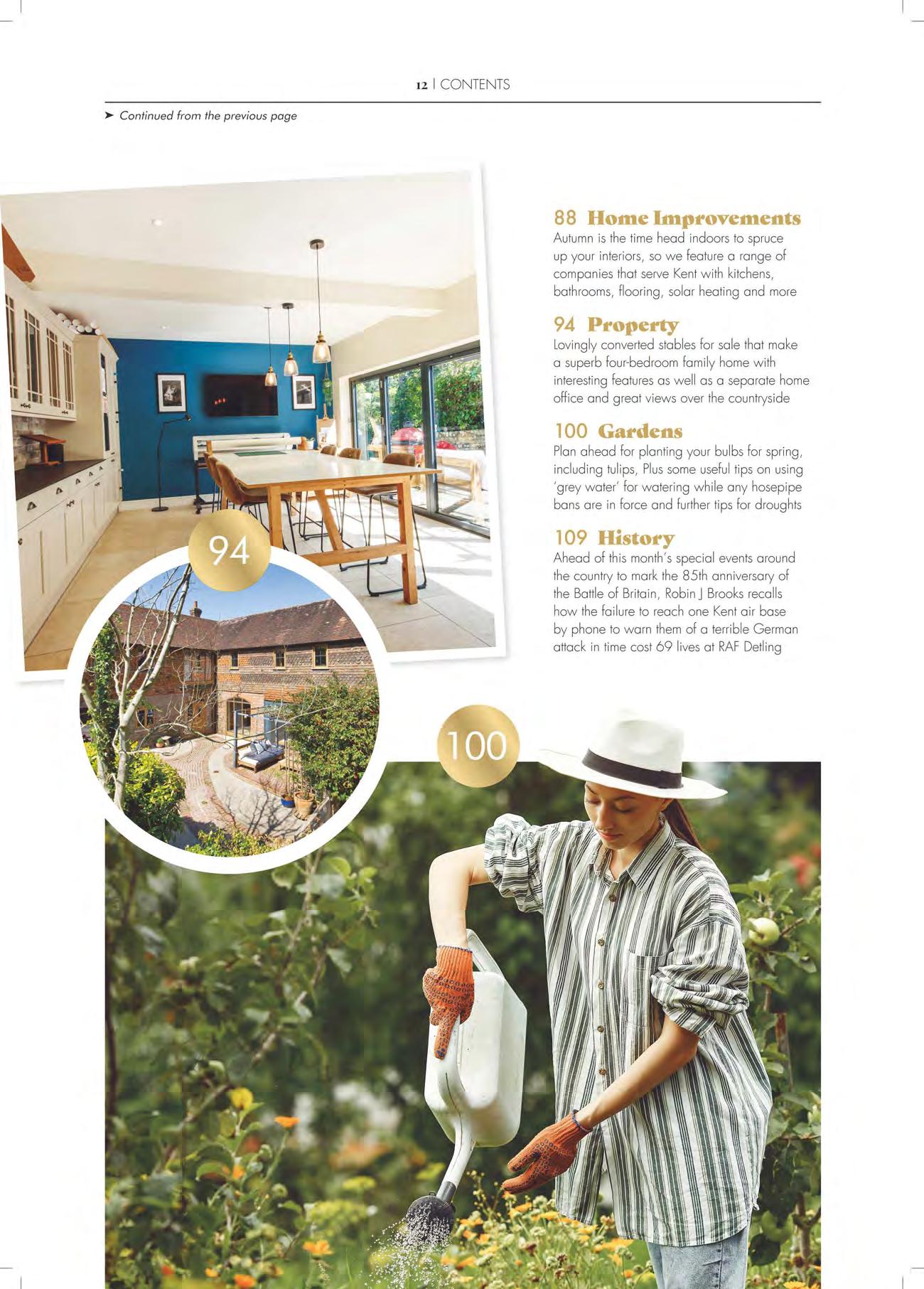 12 | CONTENTS

➤ Continued from the previous page

88 Home Improvements
Autumn is the time head indoors to spruce up your interiors, so we feature a range of companies that serve Kent with kitchens, bathrooms, flooring, solar heating and more

94 Property
Lovingly converted stables for sale that make a superb four-bedroom family home with interesting features as well as a separate home office and great views over the countryside

100 Gardens
Plan ahead for planting your bulbs for spring, including tulips, Plus some useful tips on using 'grey water' for watering while any hosepipe bans are in force and further tips for droughts

109 History
Ahead of this month's special events around the country to mark the 85th anniversary of the Battle of Britain, Robin J Brooks recalls how the failure to reach one Kent air base by phone to warn them of a terrible German attack in time cost 69 lives at RAF Detling

94

100